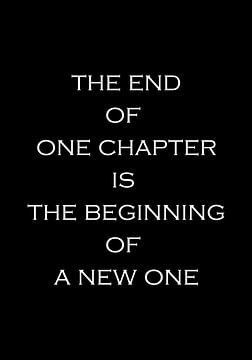 THE END
OF
ONE CHAPTER
IS
THE BEGINNING
OF
A NEW ONE